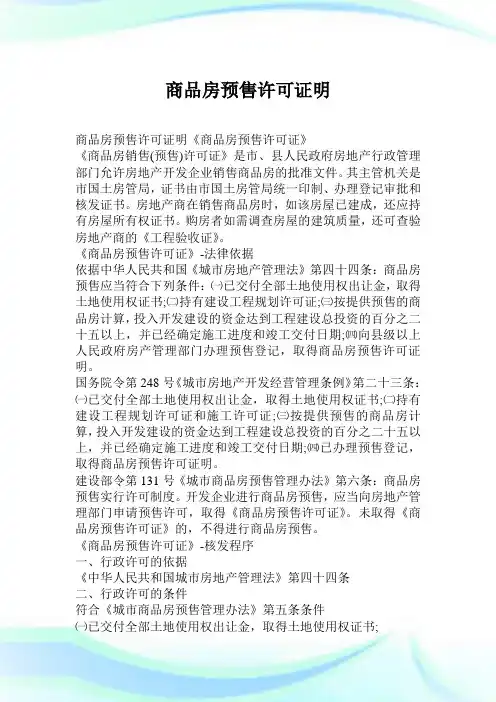 商品房预售许可证明

商品房预售许可证明《商品房预售许可证》

《商品房销售(预售)许可证》是市、县人民政府房地产行政管理部门允许房地产开发企业销售商品房的批准文件。其主管机关是市国土房管局，证书由市国土房管局统一印制、办理登记审批和核发证书。房地产商在销售商品房时，如该房屋已建成，还应持有房屋所有权证书。购房者如需调查房屋的建筑质量，还可查验房地产商的《工程验收证》。

《商品房预售许可证》-法律依据

依据中华人民共和国《城市房地产管理法》第四十四条：商品房预售应当符合下列条件：㈠已交付全部土地使用权出让金，取得土地使用权证书;㈡持有建设工程规划许可证;㈢按提供预售的商品房计算，投入开发建设的资金达到工程建设总投资的百分之二十五以上，并已经确定施工进度和竣工交付日期;㈣向县级以上人民政府房产管理部门办理预售登记，取得商品房预售许可证明。

国务院令第 248 号《城市房地产开发经营管理条例》第二十三条：㈠已交付全部土地使用权出让金，取得土地使用权证书;㈡持有建设工程规划许可证和施工许可证;㈢按提供预售的商品房计算，投入开发建设的资金达到工程建设总投资的百分之二十五以上，并已经确定施工进度和竣工交付日期;㈣已办理预售登记，取得商品房预售许可证明。

建设部令第 131 号《城市商品房预售管理办法》第六条：商品房预售实行许可制度。开发企业进行商品房预售，应当向房地产管理部门申请预售许可，取得《商品房预售许可证》。未取得《商品房预售许可证》的，不得进行商品房预售。

《商品房预售许可证》-核发程序

一、行政许可的依据

《中华人民共和国城市房地产管理法》第四十四条

二、行政许可的条件

符合《城市商品房预售管理办法》第五条条件

㈠已交付全部土地使用权出让金，取得土地使用权证书;